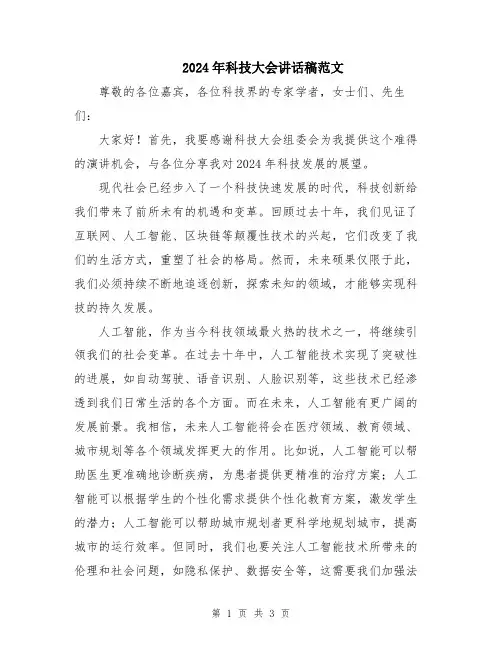 2024年科技大会讲话稿范文

尊敬的各位嘉宾，各位科技界的专家学者，女士们、先生们：

大家好！首先，我要感谢科技大会组委会为我提供这个难得的演讲机会，与各位分享我对2024年科技发展的展望。

现代社会已经步入了一个科技快速发展的时代，科技创新给我们带来了前所未有的机遇和变革。回顾过去十年，我们见证了互联网、人工智能、区块链等颠覆性技术的兴起，它们改变了我们的生活方式，重塑了社会的格局。然而，未来硕果仅限于此，我们必须持续不断地追逐创新，探索未知的领域，才能够实现科技的持久发展。

人工智能，作为当今科技领域最火热的技术之一，将继续引领我们的社会变革。在过去十年中，人工智能技术实现了突破性的进展，如自动驾驶、语音识别、人脸识别等，这些技术已经渗透到我们日常生活的各个方面。而在未来，人工智能有更广阔的发展前景。我相信，未来人工智能将会在医疗领域、教育领域、城市规划等各个领域发挥更大的作用。比如说，人工智能可以帮助医生更准确地诊断疾病，为患者提供更精准的治疗方案；人工智能可以根据学生的个性化需求提供个性化教育方案，激发学生的潜力；人工智能可以帮助城市规划者更科学地规划城市，提高城市的运行效率。但同时，我们也要关注人工智能技术所带来的伦理和社会问题，如隐私保护、数据安全等，这需要我们加强法

第 1 页 共 3 页